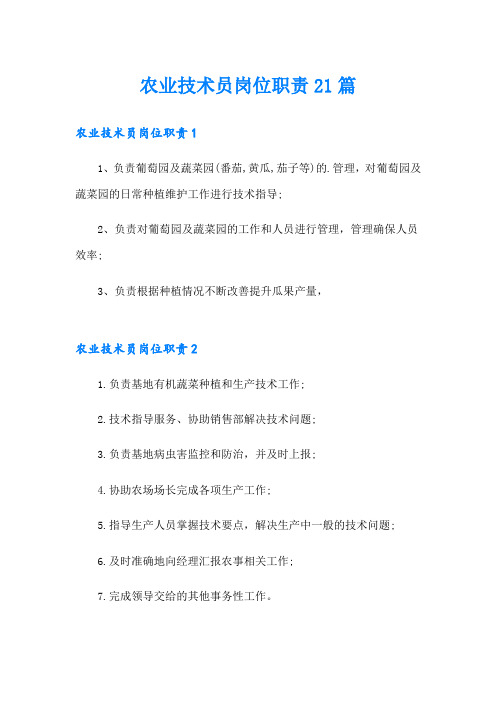 农业技术员岗位职责21篇

农业技术员岗位职责1

1、负责葡萄园及蔬菜园(番茄,黄瓜,茄子等)的.管理，对葡萄园及蔬菜园的日常种植维护工作进行技术指导;

2、负责对葡萄园及蔬菜园的工作和人员进行管理，管理确保人员效率;

3、负责根据种植情况不断改善提升瓜果产量，

农业技术员岗位职责2

1.负责基地有机蔬菜种植和生产技术工作;

2.技术指导服务、协助销售部解决技术问题;

3.负责基地病虫害监控和防治，并及时上报;

4.协助农场场长完成各项生产工作;

5.指导生产人员掌握技术要点，解决生产中一般的技术问题;

6.及时准确地向经理汇报农事相关工作;

7.完成领导交给的其他事务性工作。